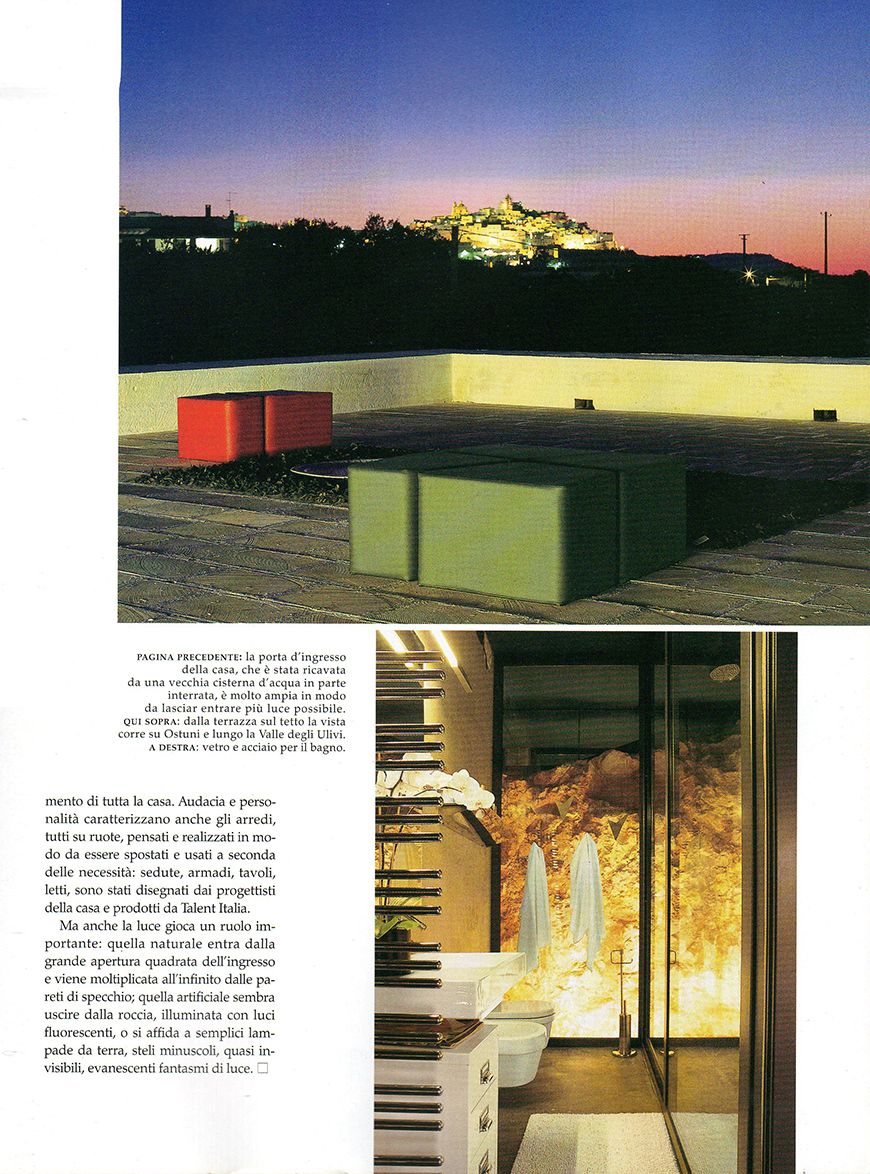 PAGINA PRECEDENTE: la porta d'ingresso della casa, che è stata ricavata da una vecchia cisterna d'acqua in parte interrata, è molto ampia in modo da lasciar entrare più luce possibile. QUI SOPRA: dalla terrazza sul tetto la vista corre su Ostuni e lungo la Valle degli Ulivi. A DESTRA: vetro e acciaio per il bagno.

mento di tutta la casa. Audacia e personalità caratterizzano anche gli arredi, tutti su ruote, pensati e realizzati in modo da essere spostati e usati a seconda delle necessità: sedute, armadi, tavoli, letti, sono stati disegnati dai progettisti della casa e prodotti da Talent Italia.

Ma anche la luce gioca un ruolo importante: quella naturale entra dalla grande apertura quadrata dell'ingresso e viene moltiplicata all'infinito dalle pareti di specchio; quella artificiale sembra uscire dalla roccia, illuminata con luci fluorescenti, o si affida a semplici lampade da terra, steli minuscoli, quasi invisibili, evanescenti fantasmi di luce. □